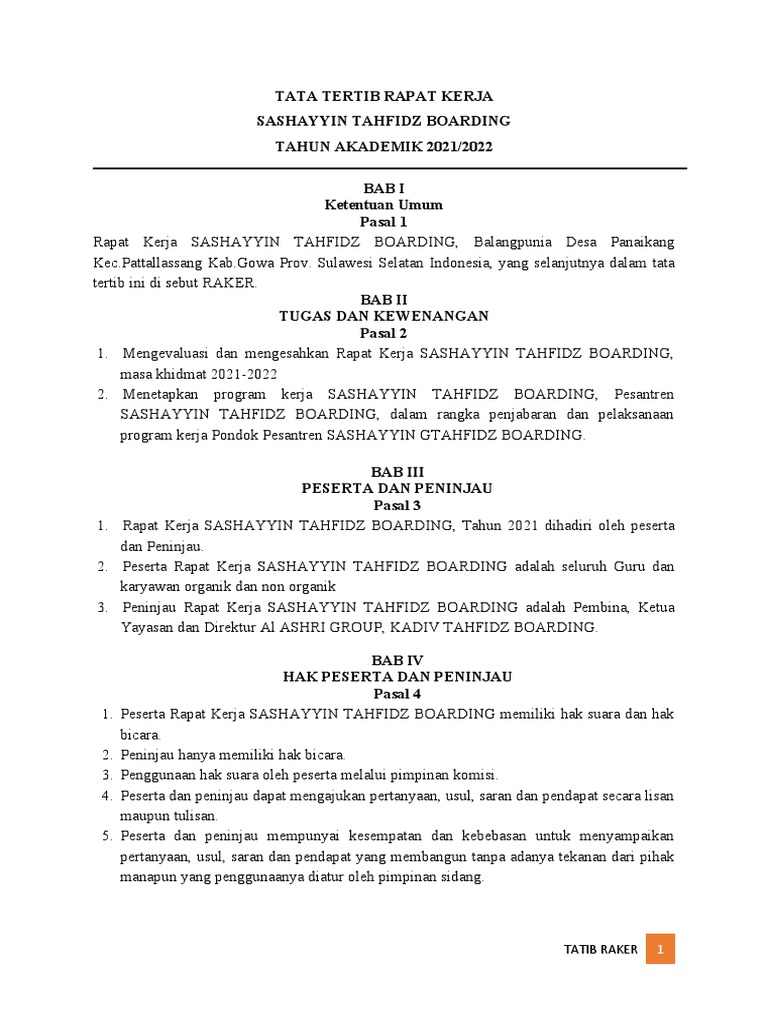 TATA TERTIB RAPAT KERJA
SASHAYYIN TAHFIDZ BOARDING
TAHUN AKADEMIK 2021/2022

BAB I
Ketentuan Umum
Pasal 1

Rapat Kerja SASHAYYIN TAHFIDZ BOARDING, Balangpunia Desa Panaikang Kec.Pattallassang Kab.Gowa Prov. Sulawesi Selatan Indonesia, yang selanjutnya dalam tata tertib ini di sebut RAKER.

BAB II
TUGAS DAN KEWENANGAN
Pasal 2

1. Mengevaluasi dan mengesahkan Rapat Kerja SASHAYYIN TAHFIDZ BOARDING, masa khidmat 2021-2022
2. Menetapkan program kerja SASHAYYIN TAHFIDZ BOARDING, Pesantren SASHAYYIN TAHFIDZ BOARDING, dalam rangka penjabaran dan pelaksanaan program kerja Pondok Pesantren SASHAYYIN GTAHFIDZ BOARDING.

BAB III
PESERTA DAN PENINJAU
Pasal 3

1. Rapat Kerja SASHAYYIN TAHFIDZ BOARDING, Tahun 2021 dihadiri oleh peserta dan Peninjau.
2. Peserta Rapat Kerja SASHAYYIN TAHFIDZ BOARDING adalah seluruh Guru dan karyawan organik dan non organik
3. Peninjau Rapat Kerja SASHAYYIN TAHFIDZ BOARDING adalah Pembina, Ketua Yayasan dan Direktur Al ASHRI GROUP, KADIV TAHFIDZ BOARDING.

BAB IV
HAK PESERTA DAN PENINJAU
Pasal 4

1. Peserta Rapat Kerja SASHAYYIN TAHFIDZ BOARDING memiliki hak suara dan hak bicara.
2. Peninjau hanya memiliki hak bicara.
3. Penggunaan hak suara oleh peserta melalui pimpinan komisi.
4. Peserta dan peninjau dapat mengajukan pertanyaan, usul, saran dan pendapat secara lisan maupun tulisan.
5. Peserta dan peninjau mempunyai kesempatan dan kebebasan untuk menyampaikan pertanyaan, usul, saran dan pendapat yang membangun tanpa adanya tekanan dari pihak manapun yang penggunaanya diatur oleh pimpinan sidang.

TATIB RAKER 1